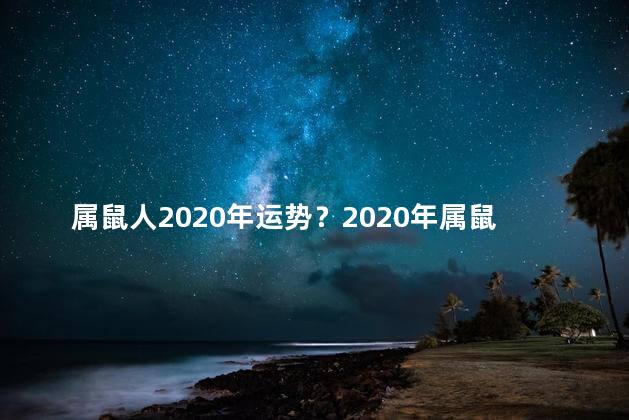 属鼠人2020年运势？2020年属鼠